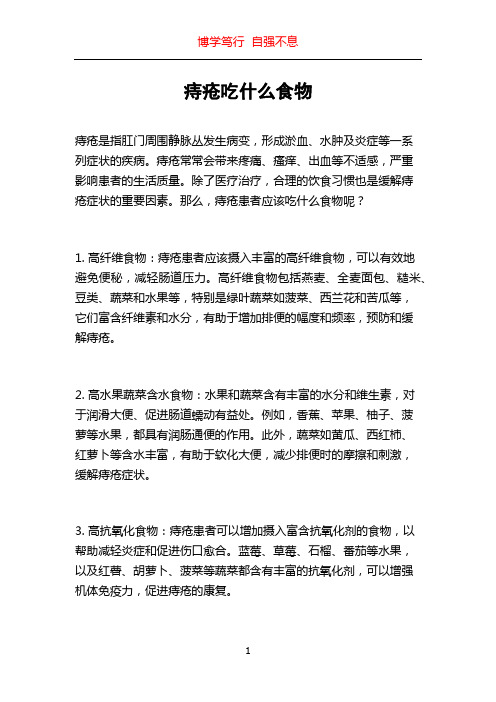 博学笃行 自强不息

痔疮吃什么食物

痔疮是指肛门周围静脉丛发生病变，形成淤血、水肿及炎症等一系列症状的疾病。痔疮常常会带来疼痛、瘙痒、出血等不适感，严重影响患者的生活质量。除了医疗治疗，合理的饮食习惯也是缓解痔疮症状的重要因素。那么，痔疮患者应该吃什么食物呢？

1. 高纤维食物：痔疮患者应该摄入丰富的高纤维食物，可以有效地避免便秘，减轻肠道压力。高纤维食物包括燕麦、全麦面包、糙米、豆类、蔬菜和水果等，特别是绿叶蔬菜如菠菜、西兰花和苦瓜等，它们富含纤维素和水分，有助于增加排便的幅度和频率，预防和缓解痔疮。

2. 高水果蔬菜含水食物：水果和蔬菜含有丰富的水分和维生素，对于润滑大便、促进肠道蠕动有益处。例如，香蕉、苹果、柚子、菠萝等水果，都具有润肠通便的作用。此外，蔬菜如黄瓜、西红柿、红萝卜等含水丰富，有助于软化大便，减少排便时的摩擦和刺激，缓解痔疮症状。

3. 高抗氧化食物：痔疮患者可以增加摄入富含抗氧化剂的食物，以帮助减轻炎症和促进伤口愈合。蓝莓、草莓、石榴、番茄等水果，以及红薯、胡萝卜、菠菜等蔬菜都含有丰富的抗氧化剂，可以增强机体免疫力，促进痔疮的康复。

1